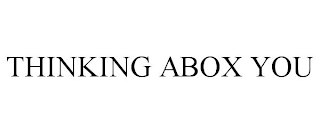 THINKING ABOX YOU